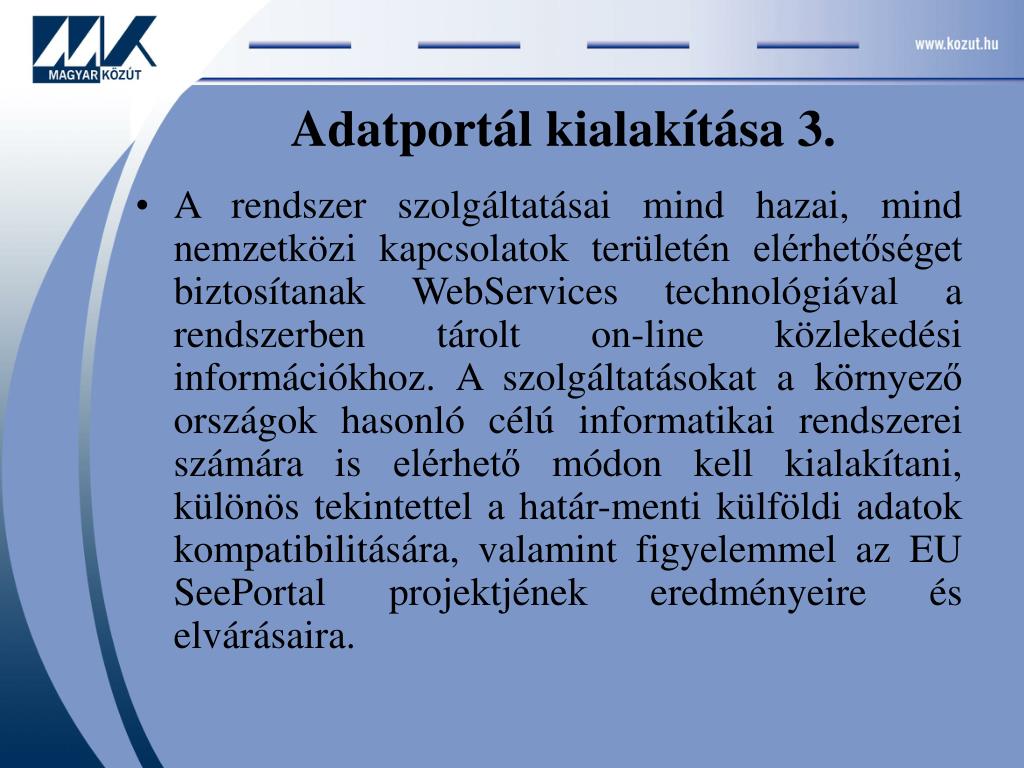 MAGYAR KÖZÚT

www.kozut.hu

Adatportál kialakítása 3.

• A rendszer szolgáltatásai mind hazai, mind nemzetközi kapcsolatok területén elérhetőséget biztosítanak WebServices technológiával a rendszerben tárolt on-line közlekedési információkhoz. A szolgáltatásokat a környező országok hasonló célú informatikai rendszerei számára is elérhető módon kell kialakítani, különös tekintettel a határ-menti külföldi adatok kompatibilitására, valamint figyelemmel az EU SeePortal projektjének eredményeire és elvárásaira.